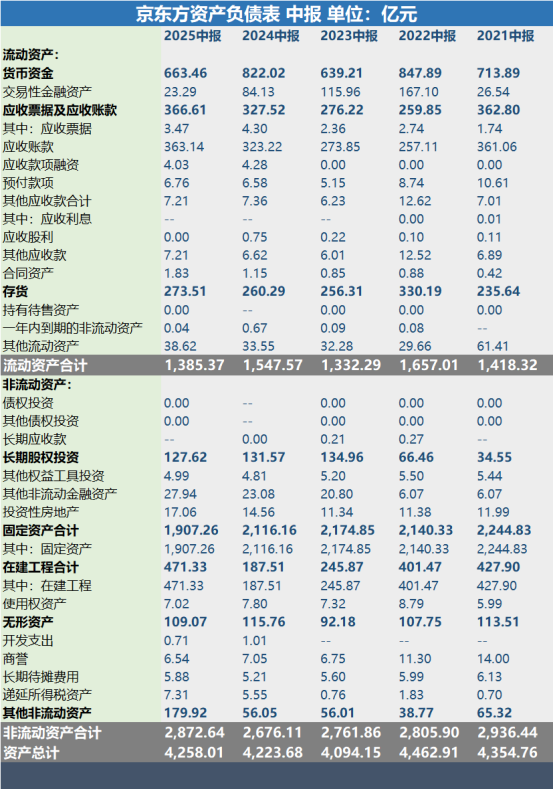 京东方资产负债表 中报 单位：亿元

| | 2025中报 | 2024中报 | 2023中报 | 2022中报 | 2021中报 |
|---|---|---|---|---|---|
| 流动资产： | | | | | |
| 货币资金 | 663.46 | 822.02 | 639.21 | 847.89 | 713.89 |
| 交易性金融资产 | 23.29 | 84.13 | 115.96 | 167.10 | 26.54 |
| 应收票据及应收账款 | 366.61 | 327.52 | 276.22 | 259.85 | 362.80 |
| 其中：应收票据 | 3.47 | 4.30 | 2.36 | 2.74 | 1.74 |
| 应收账款 | 363.14 | 323.22 | 273.85 | 257.11 | 361.06 |
| 应收款项融资 | 4.03 | 4.28 | 0.00 | 0.00 | 0.00 |
| 预付款项 | 6.76 | 6.58 | 5.15 | 8.74 | 10.61 |
| 其他应收款合计 | 7.21 | 7.36 | 6.23 | 12.62 | 7.01 |
| 其中：应收利息 | -- | -- | -- | 0.00 | 0.01 |
| 应收股利 | 0.00 | 0.75 | 0.22 | 0.10 | 0.11 |
| 其他应收款 | 7.21 | 6.62 | 6.01 | 12.52 | 6.89 |
| 合同资产 | 1.83 | 1.15 | 0.85 | 0.88 | 0.42 |
| 存货 | 273.51 | 260.29 | 256.31 | 330.19 | 235.64 |
| 持有待售资产 | 0.00 | -- | 0.00 | 0.00 | 0.00 |
| 一年内到期的非流动资产 | 0.04 | 0.67 | 0.09 | 0.08 | -- |
| 其他流动资产 | 38.62 | 33.55 | 32.28 | 29.66 | 61.41 |
| 流动资产合计 | 1,385.37 | 1,547.57 | 1,332.29 | 1,657.01 | 1,418.32 |
| 非流动资产： | | | | | |
| 债权投资 | 0.00 | -- | 0.00 | 0.00 | 0.00 |
| 其他债权投资 | 0.00 | -- | 0.00 | 0.00 | 0.00 |
| 长期应收款 | -- | 0.00 | 0.21 | 0.27 | -- |
| 长期股权投资 | 127.62 | 131.57 | 134.96 | 66.46 | 34.55 |
| 其他权益工具投资 | 4.99 | 4.81 | 5.20 | 5.50 | 5.44 |
| 其他非流动金融资产 | 27.94 | 23.08 | 20.80 | 6.07 | 6.07 |
| 投资性房地产 | 17.06 | 14.56 | 11.34 | 11.38 | 11.99 |
| 固定资产合计 | 1,907.26 | 2,116.16 | 2,174.85 | 2,140.33 | 2,244.83 |
| 其中：固定资产 | 1,907.26 | 2,116.16 | 2,174.85 | 2,140.33 | 2,244.83 |
| 在建工程合计 | 471.33 | 187.51 | 245.87 | 401.47 | 427.90 |
| 其中：在建工程 | 471.33 | 187.51 | 245.87 | 401.47 | 427.90 |
| 使用权资产 | 7.02 | 7.80 | 7.32 | 8.79 | 5.99 |
| 无形资产 | 109.07 | 115.76 | 92.18 | 107.75 | 113.51 |
| 开发支出 | 0.71 | 1.01 | -- | -- | -- |
| 商誉 | 6.54 | 7.05 | 6.75 | 11.30 | 14.00 |
| 长期待摊费用 | 5.88 | 5.21 | 5.60 | 5.99 | 6.13 |
| 递延所得税资产 | 7.31 | 5.55 | 0.76 | 1.83 | 0.70 |
| 其他非流动资产 | 179.92 | 56.05 | 56.01 | 38.77 | 65.32 |
| 非流动资产合计 | 2,872.64 | 2,676.11 | 2,761.86 | 2,805.90 | 2,936.44 |
| 资产总计 | 4,258.01 | 4,223.68 | 4,094.15 | 4,462.91 | 4,354.76 |